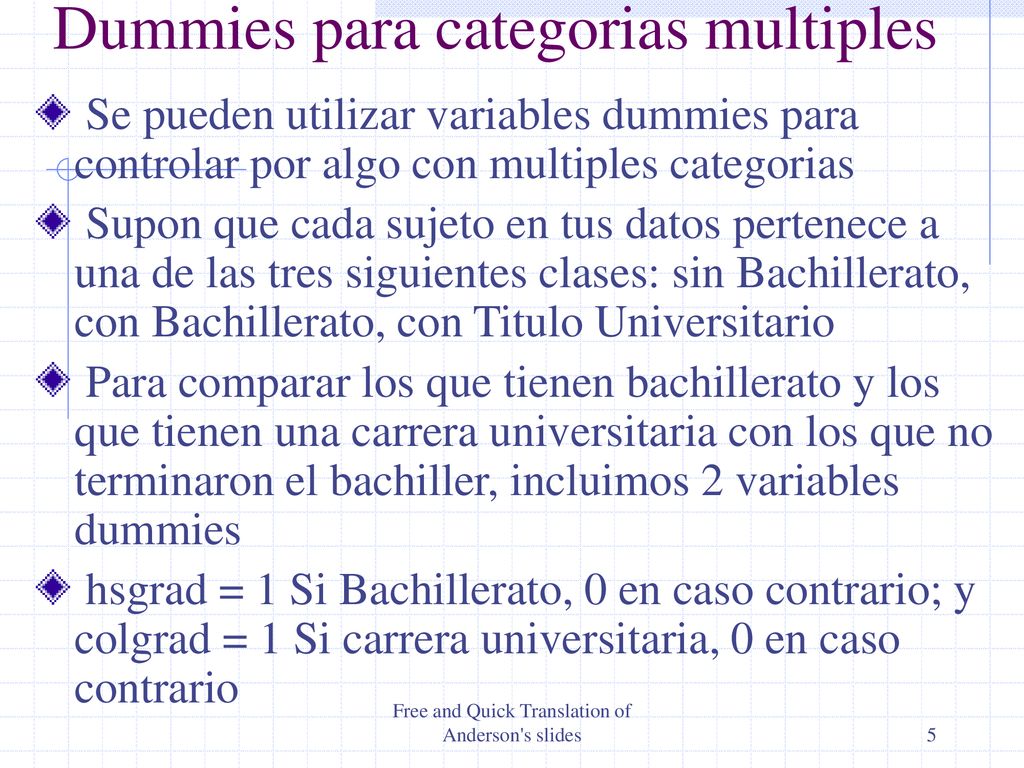 Dummies para categorias multiples

Se pueden utilizar variables dummies para controlar por algo con multiples categorias

Supon que cada sujeto en tus datos pertenece a una de las tres siguientes clases: sin Bachillerato, con Bachillerato, con Titulo Universitario

Para comparar los que tienen bachillerato y los que tienen una carrera universitaria con los que no terminaron el bachiller, incluimos 2 variables dummies

hsgrad = 1 Si Bachillerato, 0 en caso contrario; y colgrad = 1 Si carrera universitaria, 0 en caso contrario

Free and Quick Translation of Anderson's slides

5